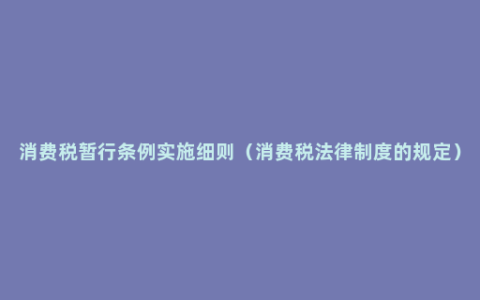 消费税暂行条例实施细则（消费税法律制度的规定）